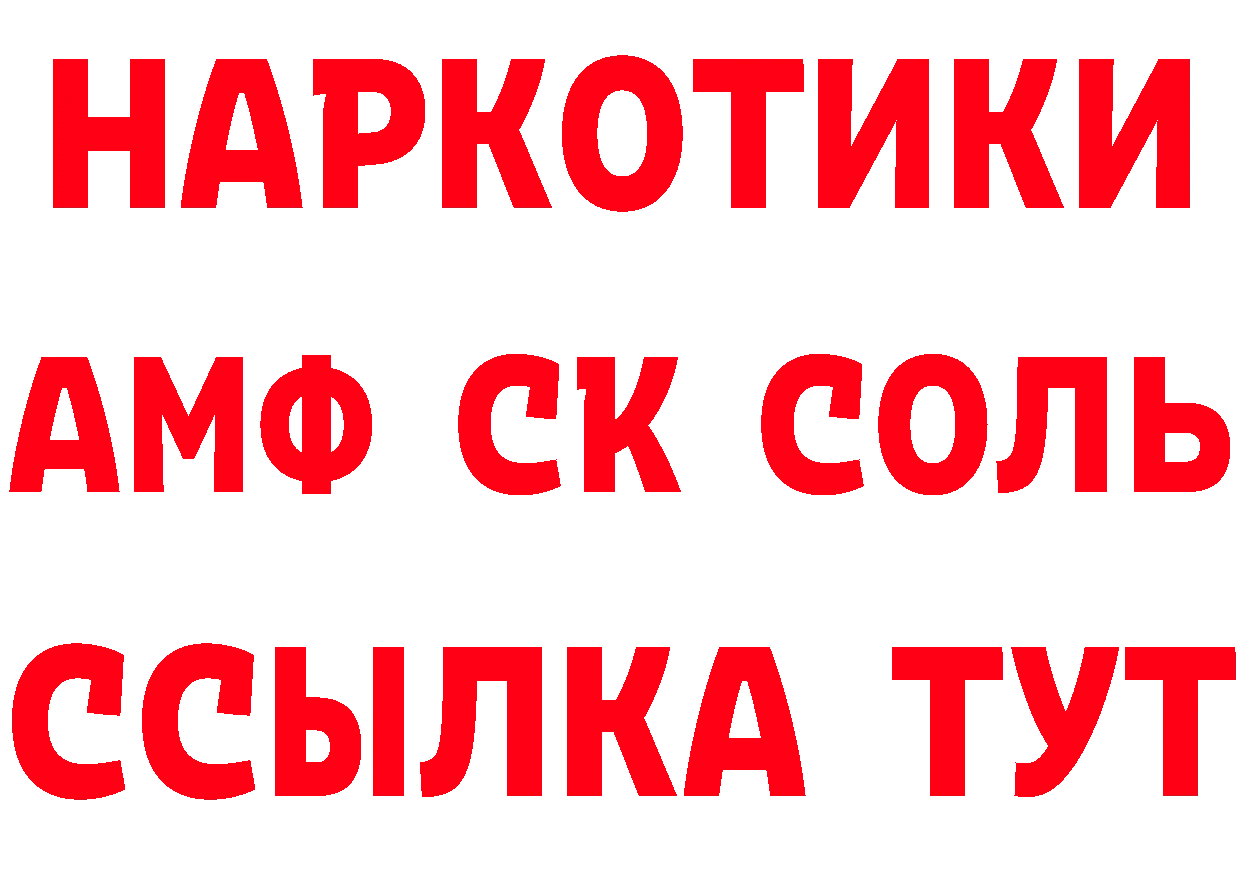 НАРКОТИКИ

АМФ СК СОЛЬ

ССЫЛКА ТУТ